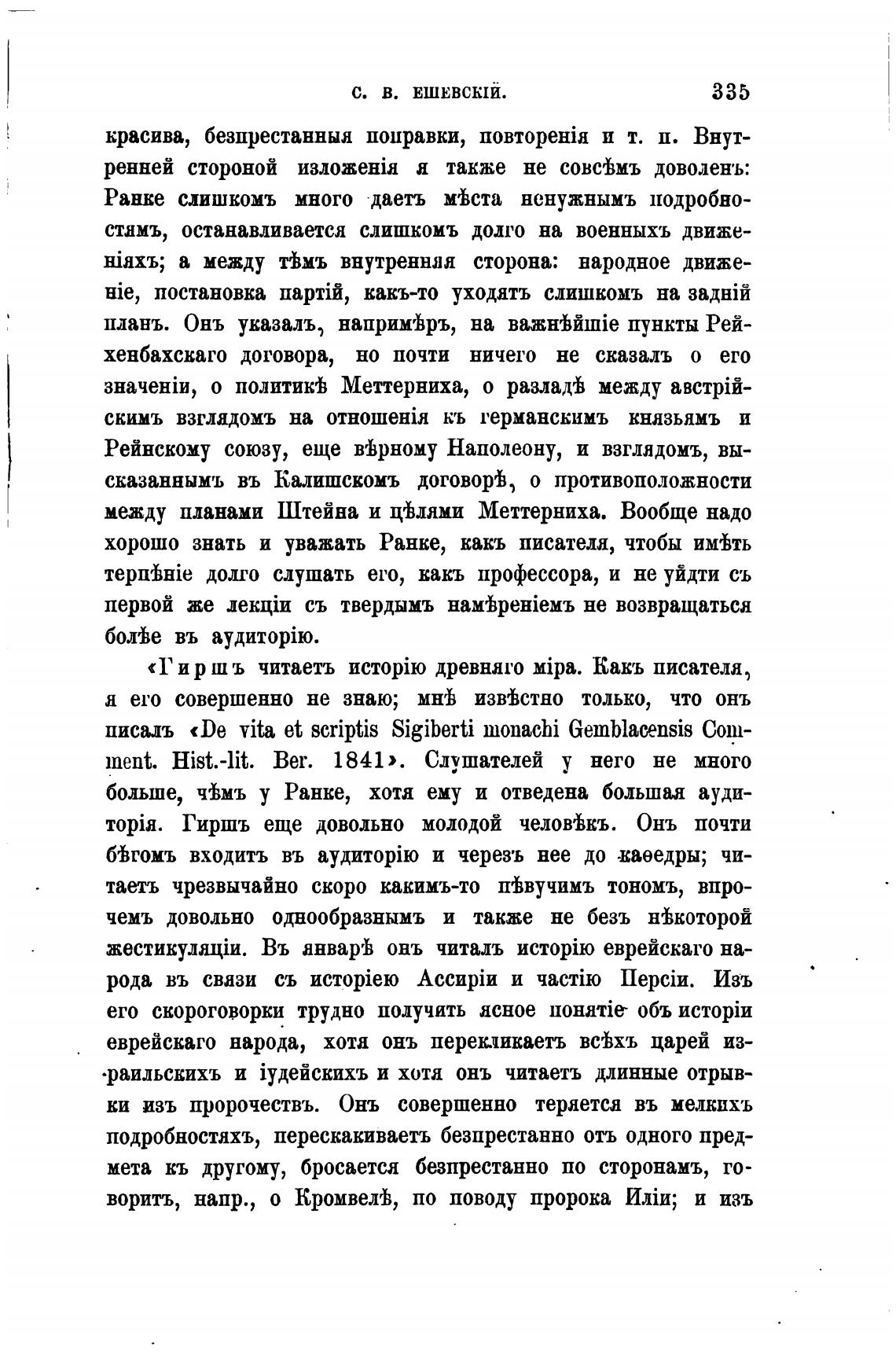 С. В. ЕШЕВСКІЙ. 335

красива, безпрестанныя поправки, повторенія и т. п. Внутренней стороной изложенія я также не совсѣмъ доволенъ: Ранке слишкомъ много даетъ мѣста ненужнымъ подробностямъ, останавливается слишкомъ долго на военныхъ движеніяхъ; а между тѣмъ внутренняя сторона: народное движеніе, постановка партій, какъ-то уходятъ слишкомъ на задній планъ. Онъ указалъ, напримѣръ, на важнѣйшіе пункты Рейхенбахскаго договора, но почти ничего не сказалъ о его значеніи, о политикѣ Меттерниха, о разладѣ между австрійскимъ взглядомъ на отношенія къ германскимъ князьямъ и Рейнскому союзу, еще вѣрному Наполеону, и взглядомъ, высказаннымъ въ Калишскомъ договорѣ, о противоположности между планами Штейна и цѣлями Меттерниха. Вообще надо хорошо знать и уважать Ранке, какъ писателя, чтобы имѣть терпѣніе долго слушать его, какъ профессора, и не уйдти съ первой же лекціи съ твердымъ намѣреніемъ не возвращаться болѣе въ аудиторію.

«Гиршъ читаетъ исторію древняго міра. Какъ писателя, я его совершенно не знаю; мнѣ извѣстно только, что онъ писалъ «De vita et scriptis Sigiberti monachi Gemblacensis Comment. Hist.-lit. Ber. 1841». Слушателей у него не много больше, чѣмъ у Ранке, хотя ему и отведена большая аудиторія. Гиршъ еще довольно молодой человѣкъ. Онъ почти бѣгомъ входитъ въ аудиторію и черезъ нее до каѳедры; читаетъ чрезвычайно скоро какимъ-то пѣвучимъ тономъ, впрочемъ довольно однообразнымъ и также не безъ нѣкоторой жестикуляціи. Въ январѣ онъ читалъ исторію еврейскаго народа въ связи съ исторіею Ассиріи и частію Персіи. Изъ его скороговорки трудно получить ясное понятіе объ исторіи еврейскаго народа, хотя онъ перекликаетъ всѣхъ царей израильскихъ и іудейскихъ и хотя онъ читаетъ длинные отрывки изъ пророчествъ. Онъ совершенно теряется въ мелкихъ подробностяхъ, перескакиваетъ безпрестанно отъ одного предмета къ другому, бросается безпрестанно по сторонамъ, говоритъ, напр., о Кромвелѣ, по поводу пророка Иліи; и изъ